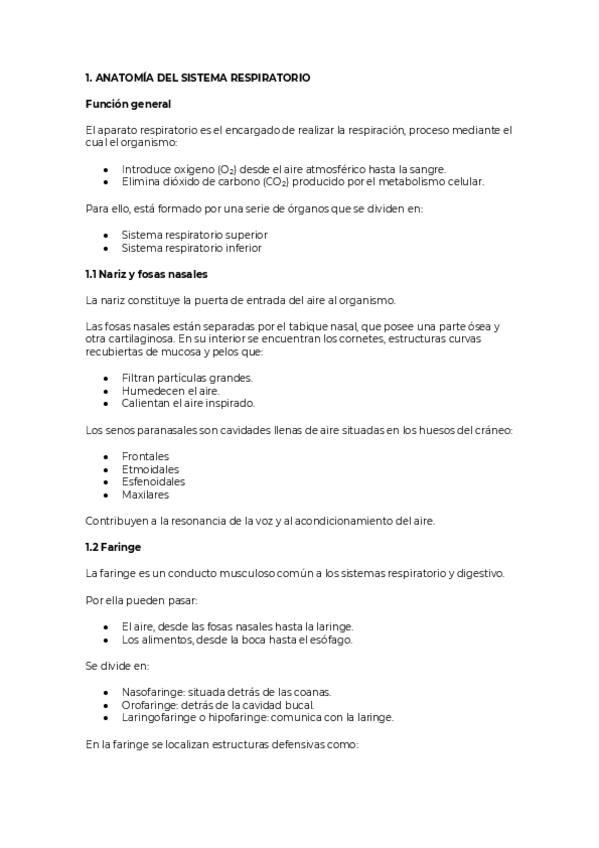 1. ANATOMÍA DEL SISTEMA RESPIRATORIO

Función general

El aparato respiratorio es el encargado de realizar la respiración, proceso mediante el cual el organismo:

- Introduce oxígeno ($O_2$) desde el aire atmosférico hasta la sangre.
- Elimina dióxido de carbono ($CO_2$) producido por el metabolismo celular.

Para ello, está formado por una serie de órganos que se dividen en:

- Sistema respiratorio superior
- Sistema respiratorio inferior

1.1 Nariz y fosas nasales

La nariz constituye la puerta de entrada del aire al organismo.

Las fosas nasales están separadas por el tabique nasal, que posee una parte ósea y otra cartilaginosa. En su interior se encuentran los cornetes, estructuras curvas recubiertas de mucosa y pelos que:

- Filtran partículas grandes.
- Humedecen el aire.
- Calientan el aire inspirado.

Los senos paranasales son cavidades llenas de aire situadas en los huesos del cráneo:

- Frontales
- Etmoidales
- Esfenoidales
- Maxilares

Contribuyen a la resonancia de la voz y al acondicionamiento del aire.

1.2 Faringe

La faringe es un conducto musculoso común a los sistemas respiratorio y digestivo.

Por ella pueden pasar:

- El aire, desde las fosas nasales hasta la laringe.
- Los alimentos, desde la boca hasta el esófago.

Se divide en:

- Nasofaringe: situada detrás de las coanas.
- Orofaringe: detrás de la cavidad bucal.
- Laringofaringe o hipofaringe: comunica con la laringe.

En la faringe se localizan estructuras defensivas como: